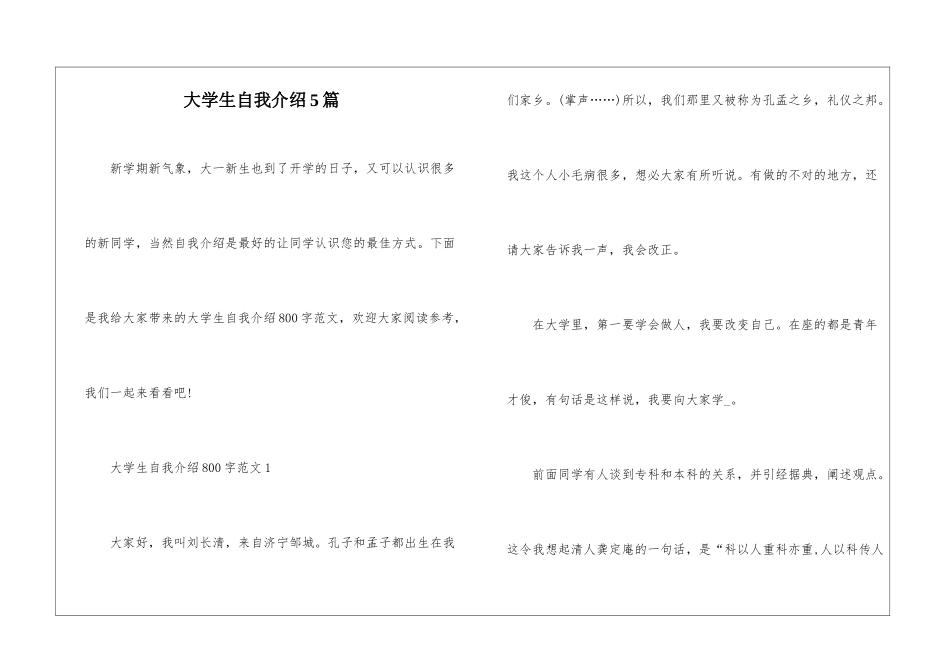 大学生自我介绍5篇

新学期新气象，大一新生也到了开学的日子，又可以认识很多的新同学，当然自我介绍是最好的让同学认识您的最佳方式。下面是我给大家带来的大学生自我介绍800字范文，欢迎大家阅读参考，我们一起来看看吧!

大学生自我介绍800字范文1

大家好，我叫刘长清，来自济宁邹城。孔子和孟子都出生在我们家乡。(掌声……)所以，我们那里又被称为孔孟之乡，礼仪之邦。我这个人小毛病很多，想必大家有所听说。有做的不对的地方，还请大家告诉我一声，我会改正。

在大学里，第一要学会做人，我要改变自己。在座的都是青年才俊，有句话是这样说，我要向大家学_。

前面同学有人谈到专科和本科的关系，并引经据典，阐述观点。这令我想起清人龚定庵的一句话，是“科以人重科亦重,人以科传人